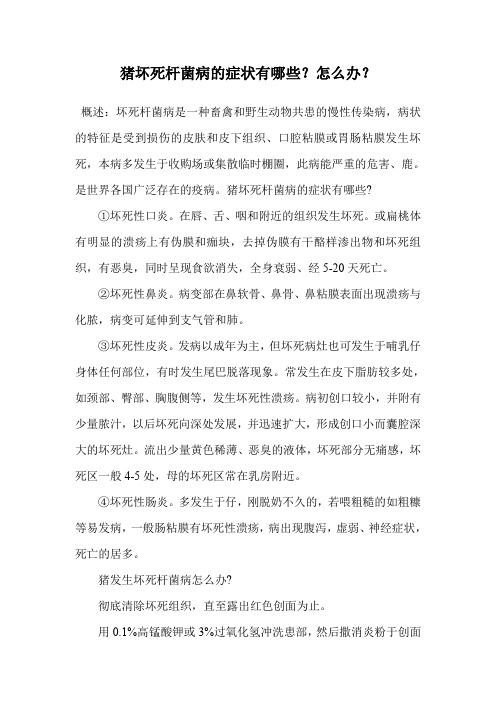 猪坏死杆菌病的症状有哪些？怎么办？

概述：坏死杆菌病是一种畜禽和野生动物共患的慢性传染病，病状的特征是受到损伤的皮肤和皮下组织、口腔粘膜或胃肠粘膜发生坏死，本病多发生于收购场或集散临时棚圈，此病能严重的危害、鹿。是世界各国广泛存在的疫病。猪坏死杆菌病的症状有哪些?

①坏死性口炎。在唇、舌、咽和附近的组织发生坏死。或扁桃体有明显的溃疡上有伪膜和痂块，去掉伪膜有干酪样渗出物和坏死组织，有恶臭，同时呈现食欲消失，全身衰弱、经 5-20 天死亡。

②坏死性鼻炎。病变部在鼻软骨、鼻骨、鼻粘膜表面出现溃疡与化脓，病变可延伸到支气管和肺。

③坏死性皮炎。发病以成年为主，但坏死病灶也可发生于哺乳仔身体任何部位，有时发生尾巴脱落现象。常发生在皮下脂肪较多处，如颈部、臀部、胸腹侧等，发生坏死性溃疡。病初创口较小，并附有少量脓汁，以后坏死向深处发展，并迅速扩大，形成创口小而囊腔深大的坏死灶。流出少量黄色稀薄、恶臭的液体，坏死部分无痛感，坏死区一般 4-5 处，母的坏死区常在乳房附近。

④坏死性肠炎。多发生于仔，刚脱奶不久的，若喂粗糙的如粗糠等易发病，一般肠粘膜有坏死性溃疡，病出现腹泻，虚弱、神经症状，死亡的居多。

猪发生坏死杆菌病怎么办?

彻底清除坏死组织，直至露出红色创面为止。

用 0.1%高锰酸钾或 3%过氧化氢冲洗患部，然后撒消炎粉于创面